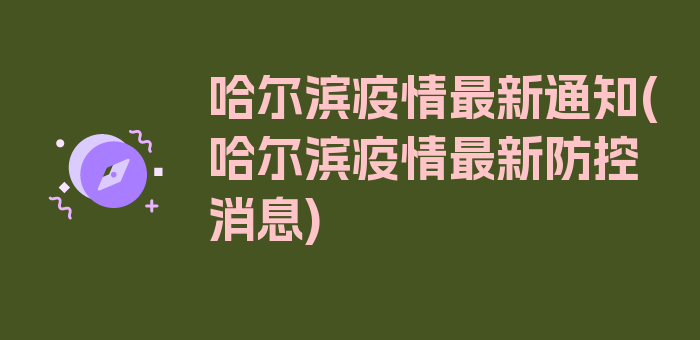 哈尔滨疫情最新通知(哈尔滨疫情最新防控消息)